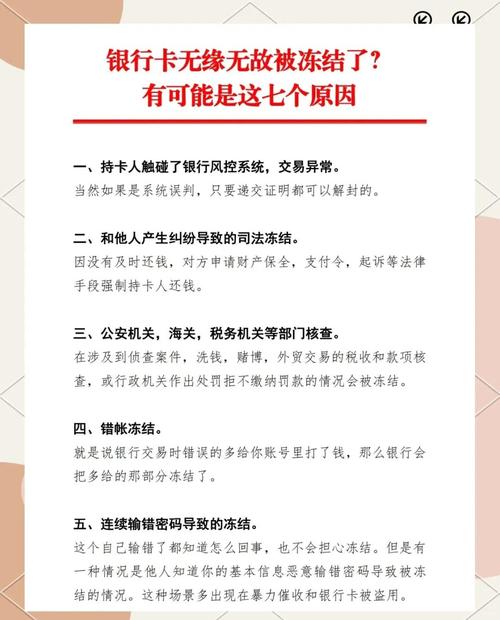 银行卡无缘无故被冻结了?
有可能是这七个原因

一、持卡人触碰了银行风控系统，交易异常。
当然如果是系统误判，只要递交证明都可以解封的。

二、和他人产生纠纷导致的司法冻结。
因没有及时还钱，对方申请财产保全，支付令，起诉等法律手段强制持卡人还钱。

三、公安机关，海关，税务机关等部门核查。
在涉及到侦查案件，洗钱，赌博，外贸交易的税收和款项核查，或行政机关作出处罚拒不缴纳罚款的情况会被冻结。

四、错帐冻结。
就是说银行交易时错误的多给你账号里打了钱，那么银行会把多给的那部分冻结了。

五、连续输错密码导致的冻结。
这个自己输错了都知道怎么回事，也不会担心冻结。但是有一种情况是他人知道你的基本信息恶意输错密码导致被冻结的情况。这种场景多出现在暴力催收和银行卡被盗用。